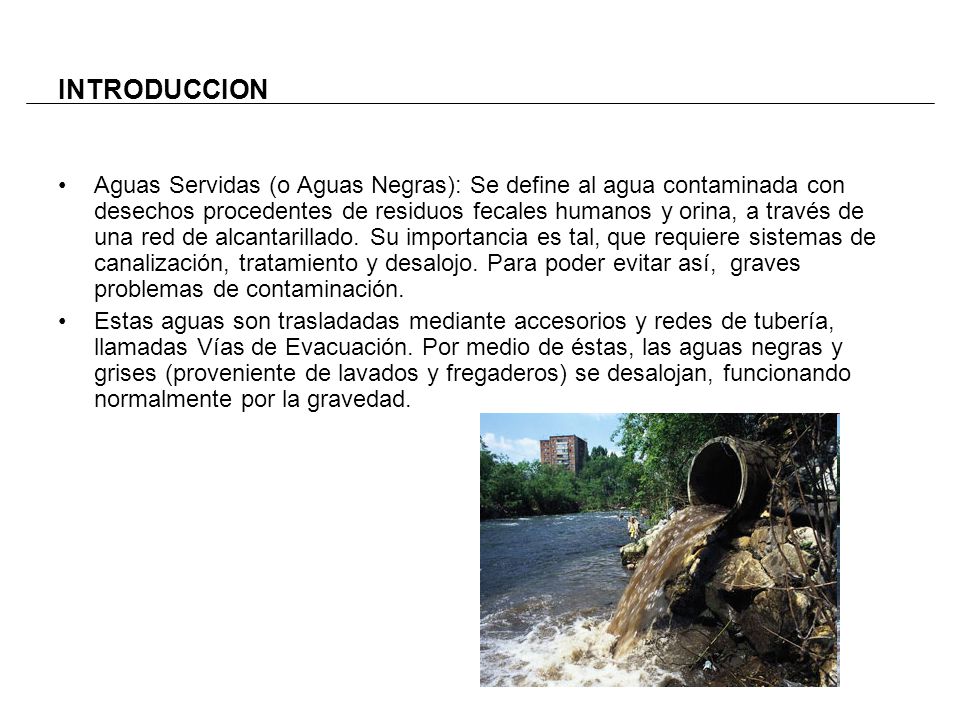 INTRODUCCION

• Aguas Servidas (o Aguas Negras): Se define al agua contaminada con desechos procedentes de residuos fecales humanos y orina, a través de una red de alcantarillado. Su importancia es tal, que requiere sistemas de canalización, tratamiento y desalojo. Para poder evitar así, graves problemas de contaminación.

• Estas aguas son trasladadas mediante accesorios y redes de tubería, llamadas Vías de Evacuación. Por medio de éstas, las aguas negras y grises (proveniente de lavados y fregaderos) se desalojan, funcionando normalmente por la gravedad.